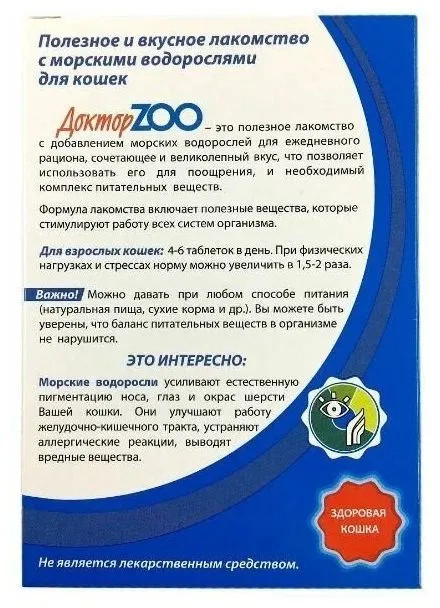 Полезное и вкусное лакомство с морскими водорослями для кошек

ДокторZOO – это полезное лакомство с добавлением морских водорослей для ежедневного рациона, сочетающее и великолепный вкус, что позволяет использовать его для поощрения, и необходимый комплекс питательных веществ.

Формула лакомства включает полезные вещества, которые стимулируют работу всех систем организма.

Для взрослых кошек: 4-6 таблеток в день. При физических нагрузках и стрессах норму можно увеличить в 1,5-2 раза.

Важно! Можно давать при любом способе питания (натуральная пища, сухие корма и др.). Вы можете быть уверены, что баланс питательных веществ в организме не нарушится.

ЭТО ИНТЕРЕСНО:

Морские водоросли усиливают естественную пигментацию носа, глаз и окрас шерсти Вашей кошки. Они улучшают работу желудочно-кишечного тракта, устраняют аллергические реакции, выводят вредные вещества.

ЗДОРОВАЯ КОШКА

Не является лекарственным средством.